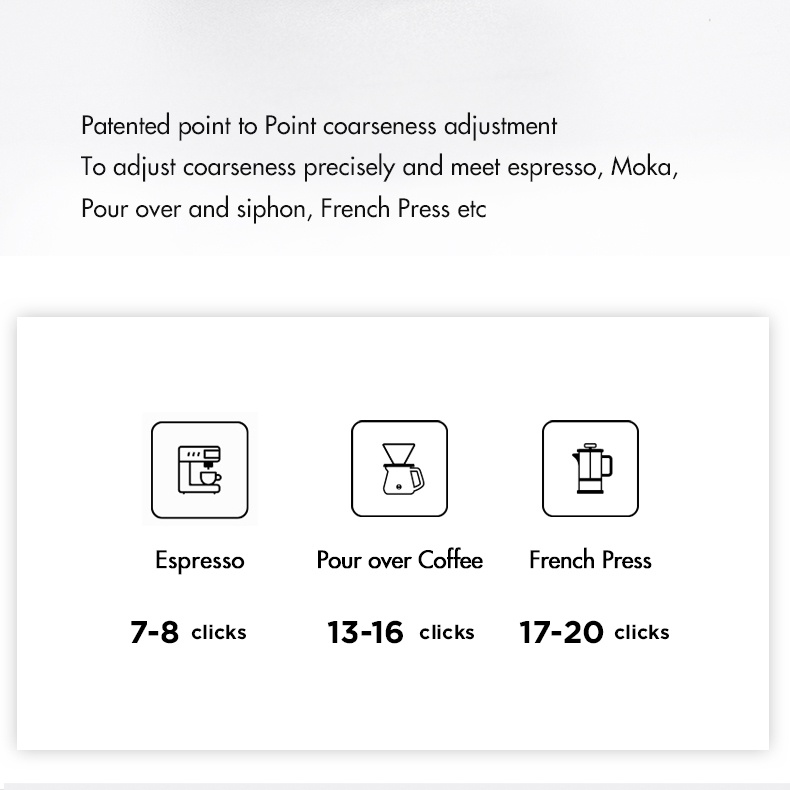 Patented point to Point coarseness adjustment
To adjust coarseness precisely and meet espresso, Moka, Pour over and siphon, French Press etc

Espresso

7-8 clicks

Pour over Coffee

13-16 clicks

French Press

17-20 clicks